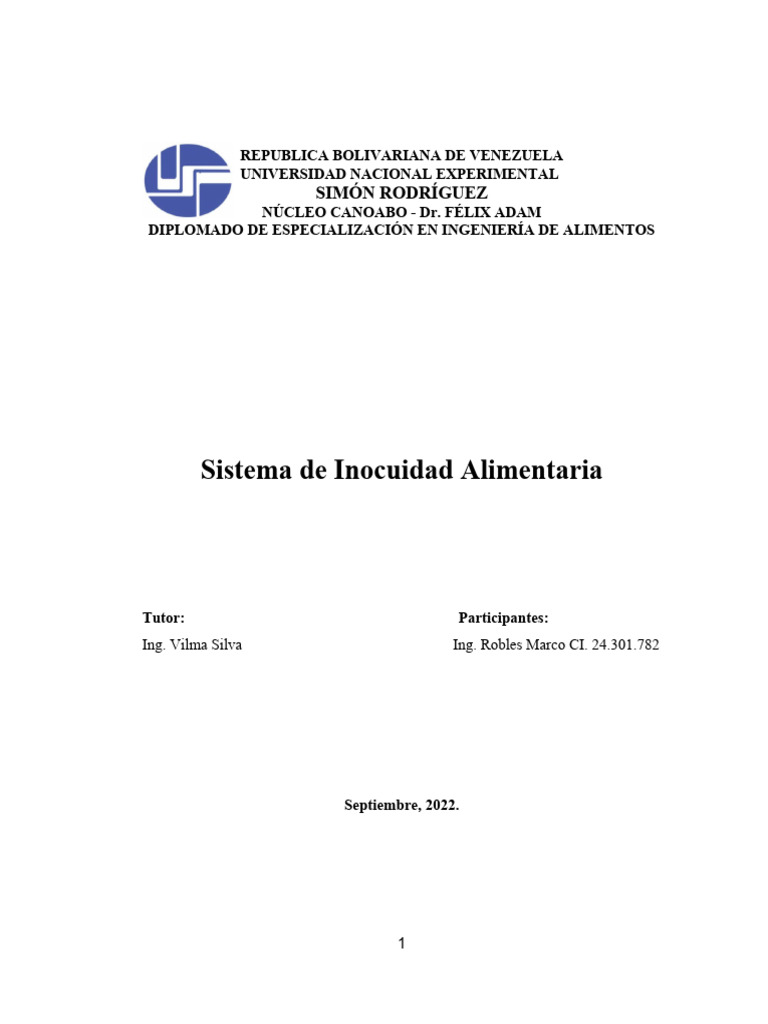 REPUBLICA BOLIVARIANA DE VENEZUELA
UNIVERSIDAD NACIONAL EXPERIMENTAL
SIMÓN RODRÍGUEZ
NÚCLEO CANOABO - Dr. FÉLIX ADAM
DIPLOMADO DE ESPECIALIZACIÓN EN INGENIERÍA DE ALIMENTOS

Sistema de Inocuidad Alimentaria

Tutor:
Ing. Vilma Silva

Participantes:
Ing. Robles Marco CI. 24.301.782

Septiembre, 2022.

1